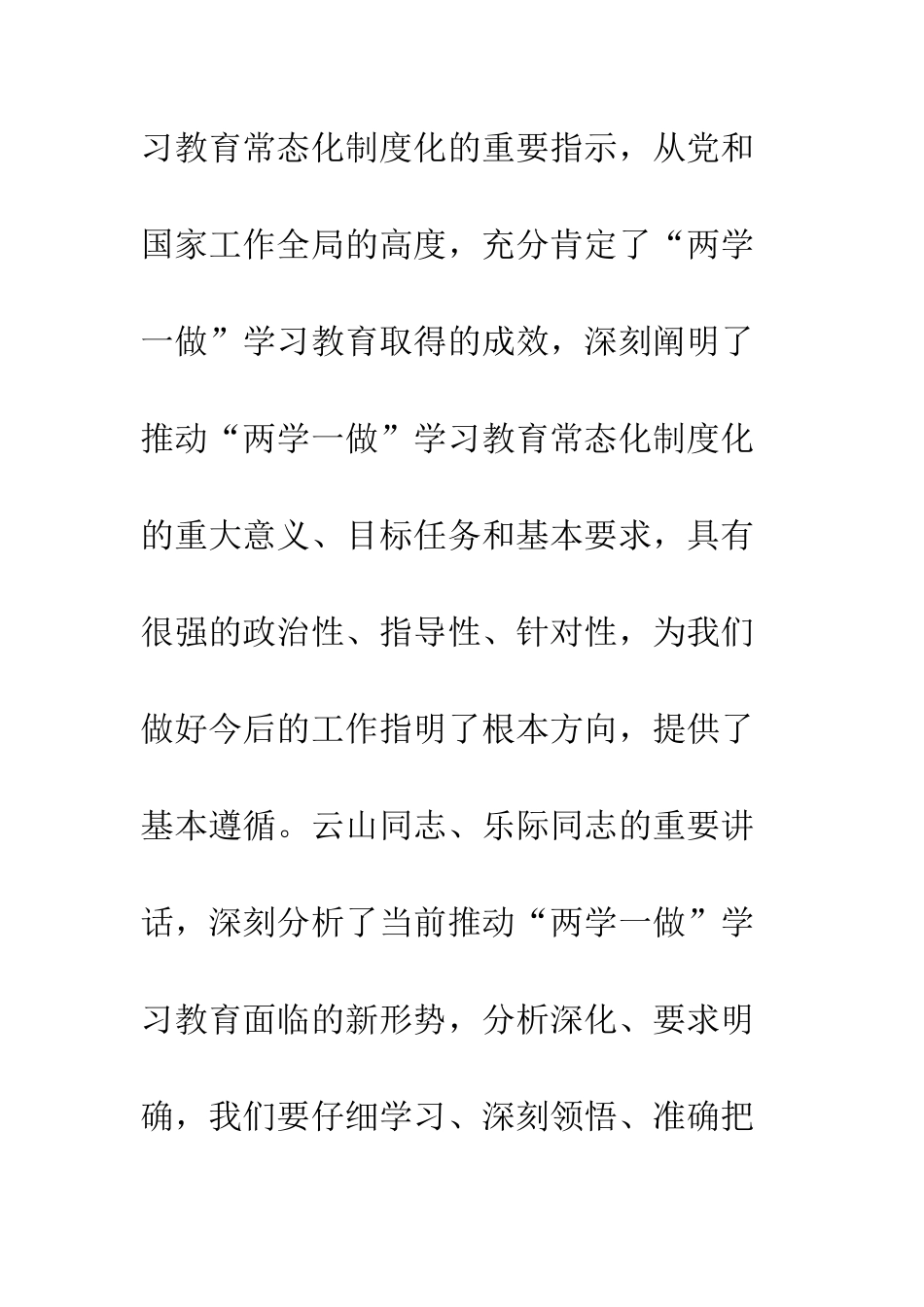 习教育常态化制度化的重要指示，从党和国家工作全局的高度，充分肯定了“两学一做”学习教育取得的成效，深刻阐明了推动“两学一做”学习教育常态化制度化的重大意义、目标任务和基本要求，具有很强的政治性、指导性、针对性，为我们做好今后的工作指明了根本方向，提供了基本遵循。云山同志、乐际同志的重要讲话，深刻分析了当前推动“两学一做”学习教育面临的新形势，分析深化、要求明确，我们要仔细学习、深刻领悟、准确把